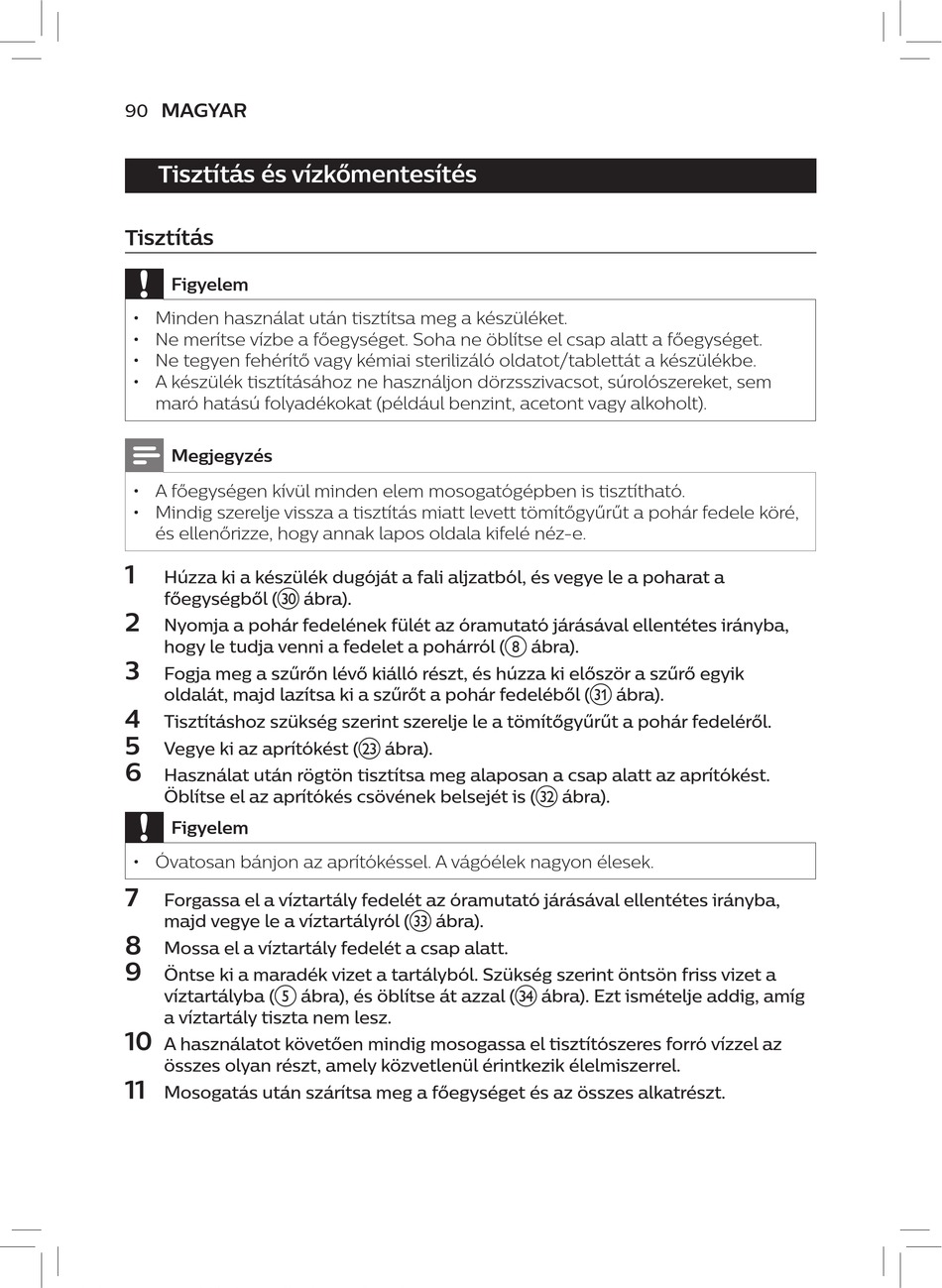 90 MAGYAR

Tisztítás és vízkőmentesítés

Tisztítás

Figyelem

• Minden használat után tisztítsa meg a készüléket.
• Ne merítse vízbe a főegységet. Soha ne öblítse el csap alatt a főegységet.
• Ne tegyen fehérítő vagy kémiai sterilizáló oldatot/tablettát a készülékbe.
• A készülék tisztításához ne használjon dörzsszivacsot, súrolószereket, sem maró hatású folyadékokat (például benzint, acetont vagy alkoholt).

Megjegyzés

• A főegységen kívül minden elem mosogatógépben is tisztítható.
• Mindig szerelje vissza a tisztítás miatt levett tömítőgyűrűt a pohár fedele köré, és ellenőrizze, hogy annak lapos oldala kifelé néz-e.

1 Húzza ki a készülék dugóját a fali aljzatból, és vegye le a poharat a főegységből (30 ábra).
2 Nyomja a pohár fedelének fülét az óramutató járásával ellentétes irányba, hogy le tudja venni a fedelet a pohárról (8 ábra).
3 Fogja meg a szűrőn lévő kiálló részt, és húzza ki először a szűrő egyik oldalát, majd lazítsa ki a szűrőt a pohár fedeléből (31 ábra).
4 Tisztításhoz szükség szerint szerelje le a tömítőgyűrűt a pohár fedeléről.
5 Vegye ki az aprítókést (23 ábra).
6 Használat után rögtön tisztítsa meg alaposan a csap alatt az aprítókést. Öblítse el az aprítókés csövének belsejét is (32 ábra).

Figyelem

• Óvatosan bánjon az aprítókéssel. A vágóélek nagyon élesek.

7 Forgassa el a víztartály fedelét az óramutató járásával ellentétes irányba, majd vegye le a víztartályról (33 ábra).
8 Mossa el a víztartály fedelét a csap alatt.
9 Öntse ki a maradék vizet a tartályból. Szükség szerint öntsön friss vizet a víztartályba (5 ábra), és öblítse át azzal (34 ábra). Ezt ismételje addig, amíg a víztartály tiszta nem lesz.
10 A használatot követően mindig mosogassa el tisztítószeres forró vízzel az összes olyan részt, amely közvetlenül érintkezik élelmiszerrel.
11 Mosogatás után szárítsa meg a főegységet és az összes alkatrészt.